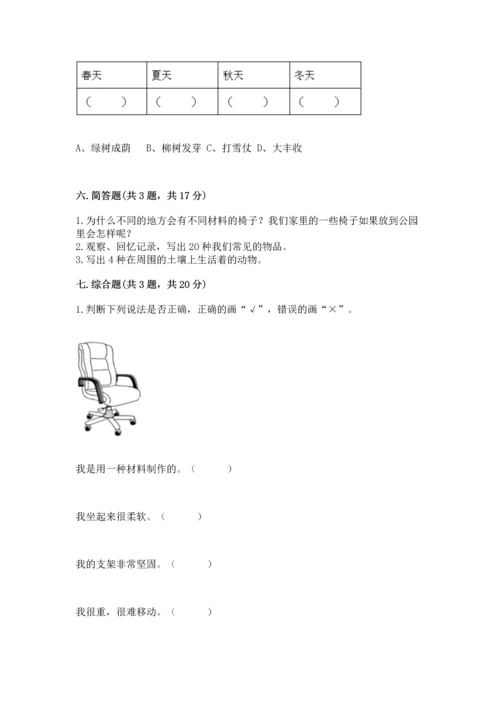 | 春天 | 夏天 | 秋天 | 冬天 |
|---|---|---|---|
| （　　） | （　　） | （　　） | （　　） |

A、绿树成荫　B、柳树发芽 C、打雪仗 D、大丰收

六. 简答题(共 3 题，共 17 分)

1. 为什么不同的地方会有不同材料的椅子？我们家里的一些椅子如果放到公园里会怎样呢？
2. 观察、回忆记录，写出 20 种我们常见的物品。
3. 写出 4 种在周围的土壤上生活着的动物。

七. 综合题(共 3 题，共 20 分)

1. 判断下列说法是否正确，正确的画“√”，错误的画“×”。

我是用一种材料制作的。（　　）

我坐起来很柔软。（　　）

我的支架非常坚固。（　　）

我很重，很难移动。（　　）